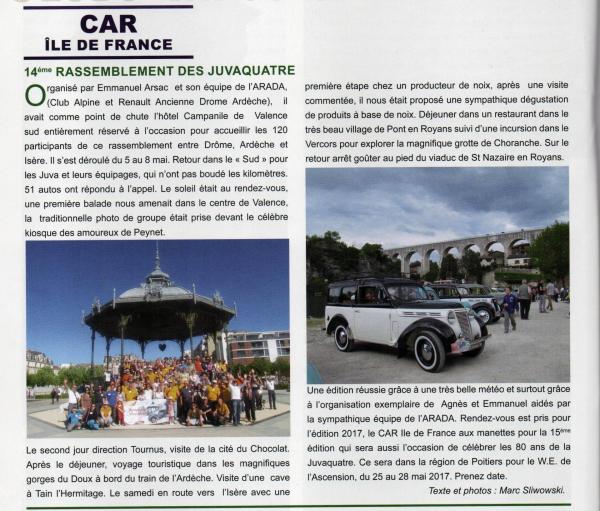 CAR
ÎLE DE FRANCE

14ème RASSEMBLEMENT DES JUVAQUATRE

Organisé par Emmanuel Arsac et son équipe de l'ARADA, (Club Alpine et Renault Ancienne Drome Ardèche), il avait comme point de chute l'hôtel Campanile de Valence sud entièrement réservé à l'occasion pour accueillir les 120 participants de ce rassemblement entre Drôme, Ardèche et Isère. Il s'est déroulé du 5 au 8 mai. Retour dans le « Sud » pour les Juva et leurs équipages, qui n'ont pas boudé les kilomètres. 51 autos ont répondu à l'appel. Le soleil était au rendez-vous, une première balade nous amenait dans le centre de Valence, la traditionnelle photo de groupe était prise devant le célèbre kiosque des amoureux de Peynet.

Le second jour direction Tournus, visite de la cité du Chocolat. Après le déjeuner, voyage touristique dans les magnifiques gorges du Doux à bord du train de l'Ardèche. Visite d'une cave à Tain l'Hermitage. Le samedi en route vers l'Isère avec une première étape chez un producteur de noix, après une visite commentée, il nous était proposé une sympathique dégustation de produits à base de noix. Déjeuner dans un restaurant dans le très beau village de Pont en Royans suivi d'une incursion dans le Vercors pour explorer la magnifique grotte de Choranche. Sur le retour arrêt goûter au pied du viaduc de St Nazaire en Royans.

Une édition réussie grâce à une très belle météo et surtout grâce à l'organisation exemplaire de Agnès et Emmanuel aidés par la sympathique équipe de l'ARADA. Rendez-vous est pris pour l'édition 2017, le CAR Ile de France aux manettes pour la 15ème édition qui sera aussi l'occasion de célébrer les 80 ans de la Juvaquatre. Ce sera dans la région de Poitiers pour le W.E. de l'Ascension, du 25 au 28 mai 2017. Prenez date.

Texte et photos : Marc Sliwowski.